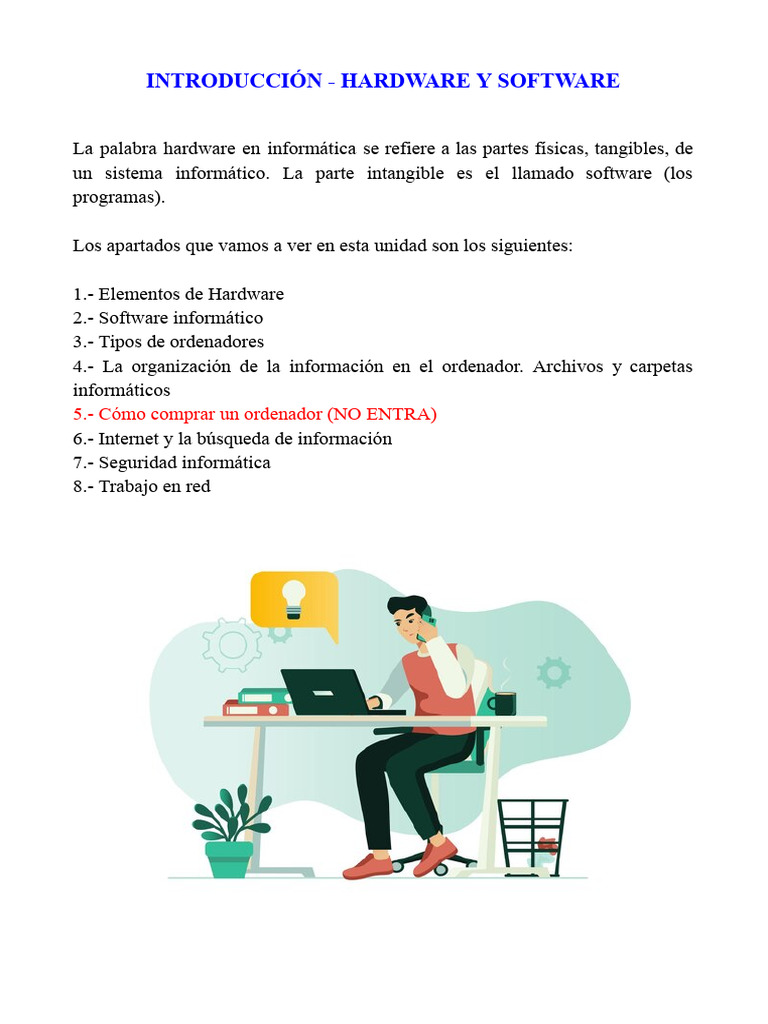 INTRODUCCIÓN - HARDWARE Y SOFTWARE

La palabra hardware en informática se refiere a las partes físicas, tangibles, de un sistema informático. La parte intangible es el llamado software (los programas).

Los apartados que vamos a ver en esta unidad son los siguientes:

1.- Elementos de Hardware
2.- Software informático
3.- Tipos de ordenadores
4.- La organización de la información en el ordenador. Archivos y carpetas informáticos
5.- Cómo comprar un ordenador (NO ENTRA)
6.- Internet y la búsqueda de información
7.- Seguridad informática
8.- Trabajo en red